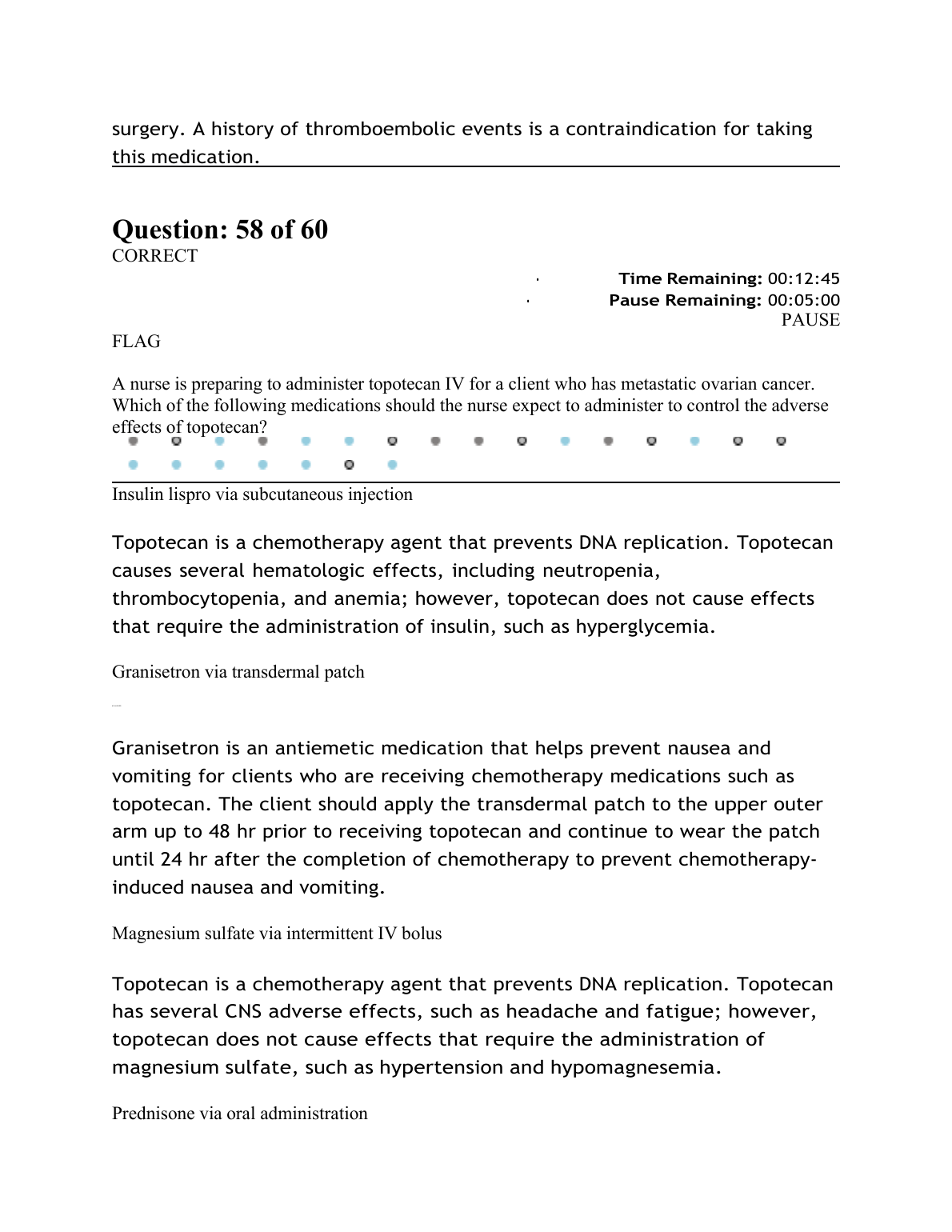 surgery. A history of thromboembolic events is a contraindication for taking this medication.

Question: 58 of 60
CORRECT

Time Remaining: 00:12:45
Pause Remaining: 00:05:00
PAUSE

FLAG

A nurse is preparing to administer topotecan IV for a client who has metastatic ovarian cancer. Which of the following medications should the nurse expect to administer to control the adverse effects of topotecan?

Insulin lispro via subcutaneous injection

Topotecan is a chemotherapy agent that prevents DNA replication. Topotecan causes several hematologic effects, including neutropenia, thrombocytopenia, and anemia; however, topotecan does not cause effects that require the administration of insulin, such as hyperglycemia.

Granisetron via transdermal patch

Granisetron is an antiemetic medication that helps prevent nausea and vomiting for clients who are receiving chemotherapy medications such as topotecan. The client should apply the transdermal patch to the upper outer arm up to 48 hr prior to receiving topotecan and continue to wear the patch until 24 hr after the completion of chemotherapy to prevent chemotherapy-induced nausea and vomiting.

Magnesium sulfate via intermittent IV bolus

Topotecan is a chemotherapy agent that prevents DNA replication. Topotecan has several CNS adverse effects, such as headache and fatigue; however, topotecan does not cause effects that require the administration of magnesium sulfate, such as hypertension and hypomagnesemia.

Prednisone via oral administration